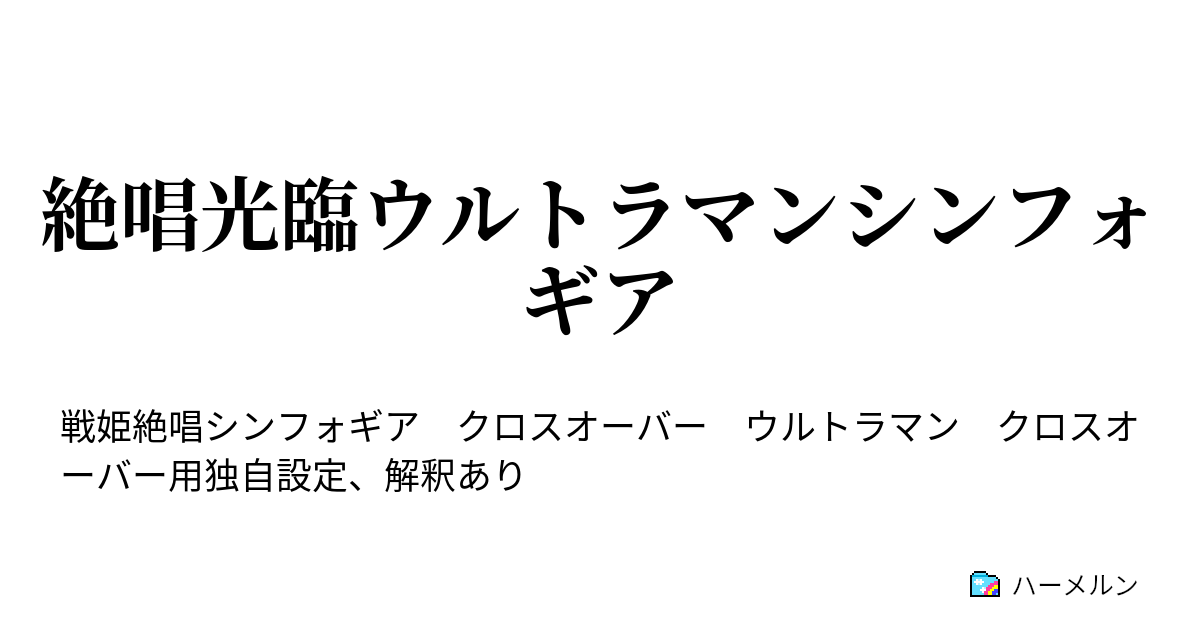 絶唱光臨ウルトラマンシンフォギア

戦姫絶唱シンフォギア　クロスオーバー　ウルトラマン　クロスオーバー用独自設定、解釈あり

ハーメルン